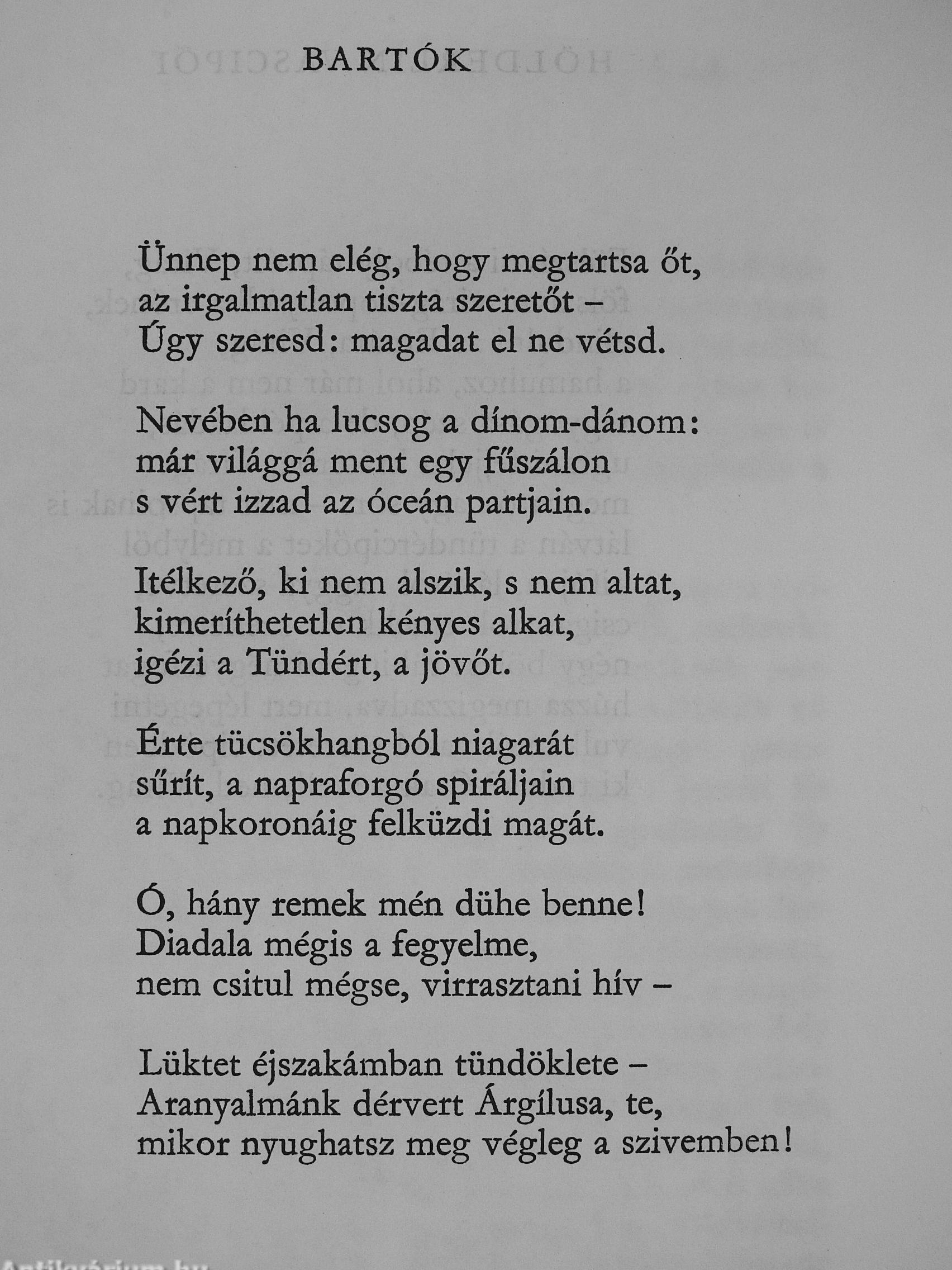 BARTÓK

Ünnep nem elég, hogy megtartsa őt,
az irgalmatlan tiszta szeretőt –
Úgy szeresd: magadat el ne vétsd.

Nevében ha lucsog a dínom-dánom:
már világgá ment egy fűszálon
s vért izzad az óceán partjain.

Itélkező, ki nem alszik, s nem altat,
kimeríthetetlen kényes alkat,
igézi a Tündért, a jövőt.

Érte tücsökhangból niagarát
sűrít, a napraforgó spiráljain
a napkoronáig felküzdi magát.

Ó, hány remek mén dühe benne!
Diadala mégis a fegyelme,
nem csitul mégse, virrasztani hív –

Lüktet éjszakámban tündöklete –
Aranyalmánk dérvert Árgílusa, te,
mikor nyughatsz meg végleg a szivemben!

Antikvárium.hu